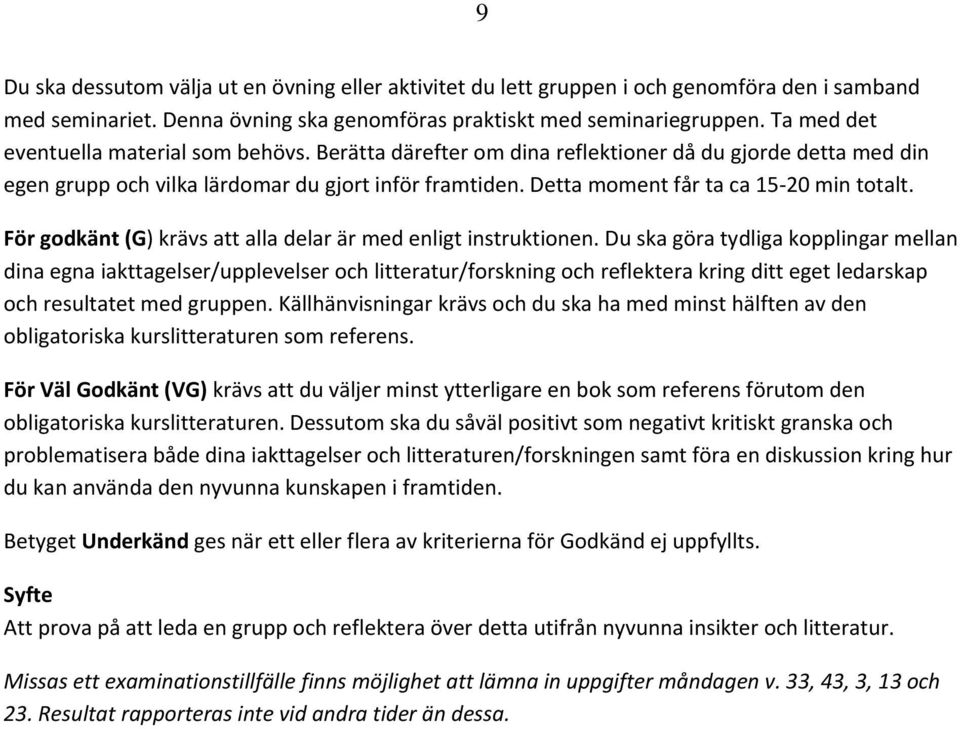 9

Du ska dessutom välja ut en övning eller aktivitet du lett gruppen i och genomföra den i samband med seminariet. Denna övning ska genomföras praktiskt med seminariegruppen. Ta med det eventuella material som behövs. Berätta därefter om dina reflektioner då du gjorde detta med din egen grupp och vilka lärdomar du gjort inför framtiden. Detta moment får ta ca 15-20 min totalt.

För godkänt (G) krävs att alla delar är med enligt instruktionen. Du ska göra tydliga kopplingar mellan dina egna iakttagelser/upplevelser och litteratur/forskning och reflektera kring ditt eget ledarskap och resultatet med gruppen. Källhänvisningar krävs och du ska ha med minst hälften av den obligatoriska kurslitteraturen som referens.

För Väl Godkänt (VG) krävs att du väljer minst ytterligare en bok som referens förutom den obligatoriska kurslitteraturen. Dessutom ska du såväl positivt som negativt kritiskt granska och problematisera både dina iakttagelser och litteraturen/forskningen samt föra en diskussion kring hur du kan använda den nyvunna kunskapen i framtiden.

Betyget Underkänd ges när ett eller flera av kriterierna för Godkänd ej uppfyllts.

Syfte
Att prova på att leda en grupp och reflektera över detta utifrån nyvunna insikter och litteratur.

Missas ett examinationstillfälle finns möjlighet att lämna in uppgifter måndagen v. 33, 43, 3, 13 och 23. Resultat rapporteras inte vid andra tider än dessa.